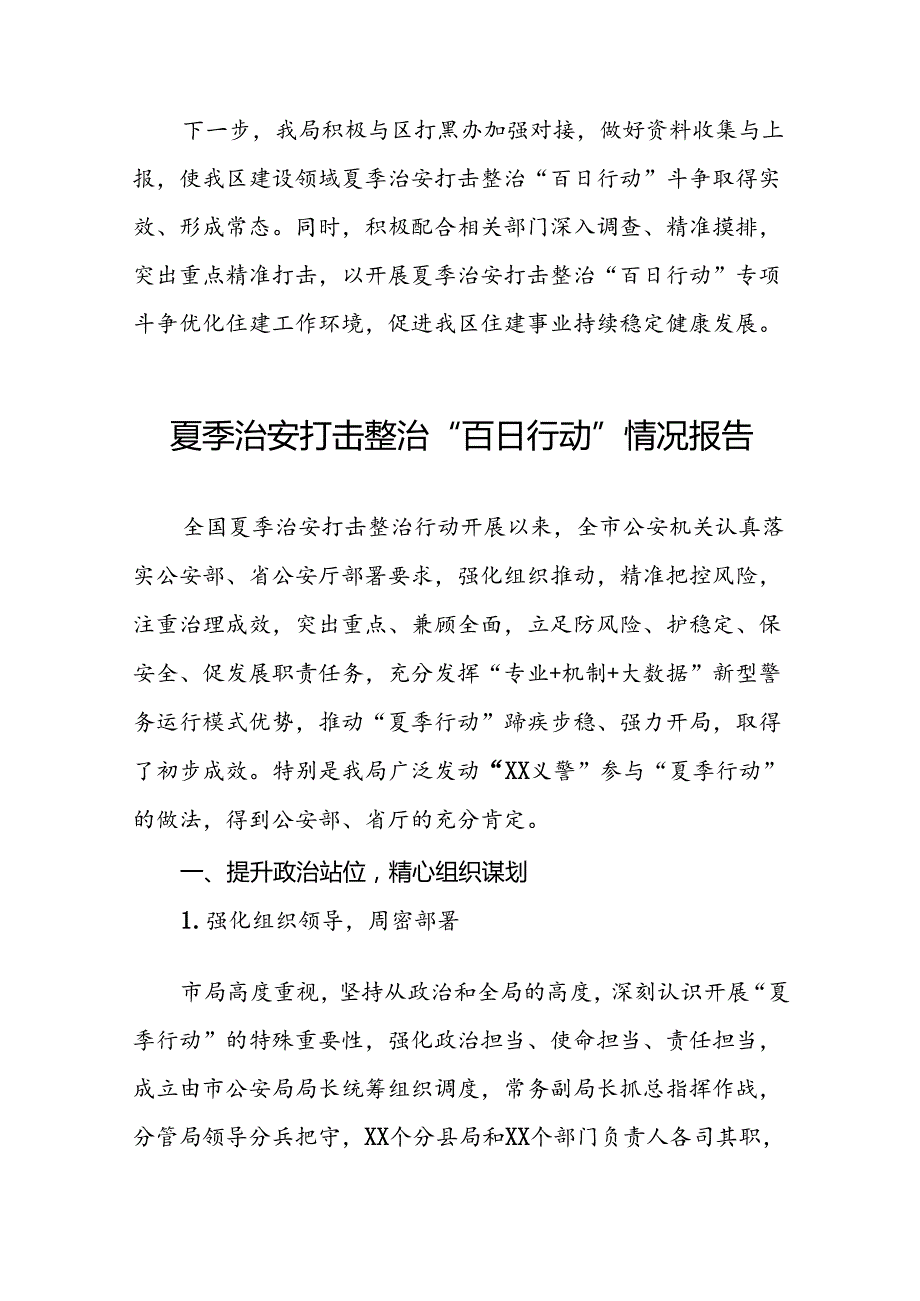 下一步，我局积极与区打黑办加强对接，做好资料收集与上报，使我区建设领域夏季治安打击整治“百日行动”斗争取得实效、形成常态。同时，积极配合相关部门深入调查、精准摸排，突出重点精准打击，以开展夏季治安打击整治“百日行动”专项斗争优化住建工作环境，促进我区住建事业持续稳定健康发展。

夏季治安打击整治“百日行动”情况报告

全国夏季治安打击整治行动开展以来，全市公安机关认真落实公安部、省公安厅部署要求，强化组织推动，精准把控风险，注重治理成效，突出重点、兼顾全面，立足防风险、护稳定、保安全、促发展职责任务，充分发挥“专业+机制+大数据”新型警务运行模式优势，推动“夏季行动”蹄疾步稳、强力开局，取得了初步成效。特别是我局广泛发动“XX义警”参与“夏季行动”的做法，得到公安部、省厅的充分肯定。

一、提升政治站位，精心组织谋划

1. 强化组织领导，周密部署

市局高度重视，坚持从政治和全局的高度，深刻认识开展“夏季行动”的特殊重要性，强化政治担当、使命担当、责任担当，成立由市公安局局长统筹组织调度，常务副局长抓总指挥作战，分管局领导分兵把守，XX个分县局和XX个部门负责人各司其职，